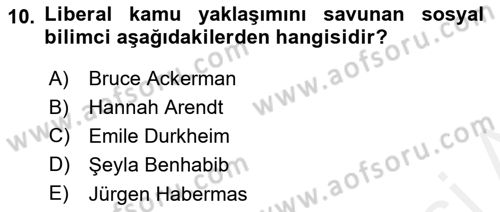 10. Liberal kamu yaklaşımını savunan sosyal bilimci aşağıdakilerden hangisidir?

A) Bruce Ackerman
B) Hannah Arendt
C) Emile Durkheim
D) Şeyla Benhabib
E) Jürgen Habermas

www.aofsoru.com www.aofsoru.com www.aofsoru.com www.aofsoru.com